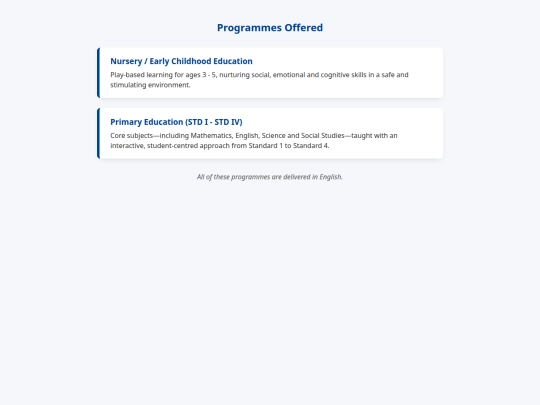 Programmes Offered

Nursery / Early Childhood Education

Play-based learning for ages 3 - 5, nurturing social, emotional and cognitive skills in a safe and stimulating environment.

Primary Education (STD I - STD IV)

Core subjects—including Mathematics, English, Science and Social Studies—taught with an interactive, student-centred approach from Standard 1 to Standard 4.

All of these programmes are delivered in English.